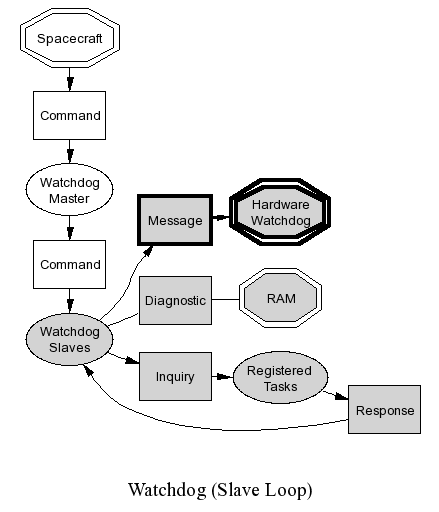 Spacecraft

Command

Watchdog Master

Command

Watchdog Slaves

Message

Hardware Watchdog

Diagnostic

RAM

Inquiry

Registered Tasks

Response

Watchdog (Slave Loop)